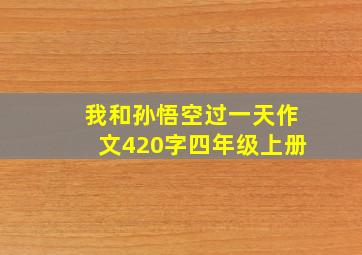 我和孙悟空过一天作文420字四年级上册